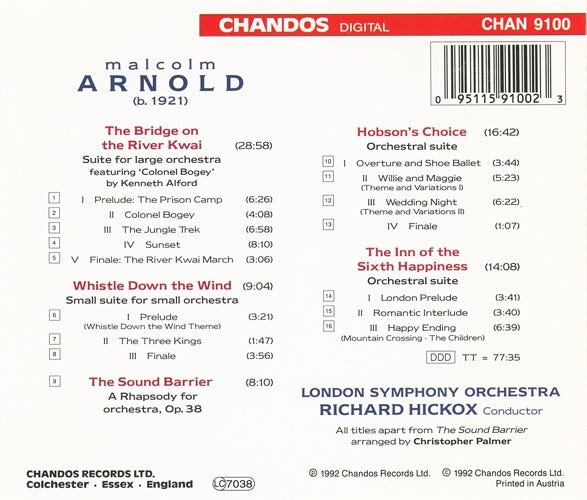 CHANDOS DIGITAL CHAN 9100

0 95115 91002 3

malcolm
ARNOLD
(b. 1921)

The Bridge on the River Kwai (28:58)
Suite for large orchestra
featuring 'Colonel Bogey'
by Kenneth Alford

1 I Prelude: The Prison Camp (6:26)
2 II Colonel Bogey (4:08)
3 III The Jungle Trek (6:58)
4 IV Sunset (8:10)
5 V Finale: The River Kwai March (3:06)

Whistle Down the Wind (9:04)
Small suite for small orchestra

6 I Prelude (3:21)
(Whistle Down the Wind Theme)
7 II The Three Kings (1:47)
8 III Finale (3:56)

9 The Sound Barrier (8:10)
A Rhapsody for
orchestra, Op. 38

Hobson's Choice (16:42)
Orchestral suite

10 I Overture and Shoe Ballet (3:44)
11 II Willie and Maggie (5:23)
(Theme and Variations I)
12 III Wedding Night (6:22)
(Theme and Variations II)
13 IV Finale (1:07)

The Inn of the Sixth Happiness (14:08)
Orchestral suite

14 I London Prelude (3:41)
15 II Romantic Interlude (3:40)
16 III Happy Ending (6:39)
(Mountain Crossing - The Children)

DDD TT = 77:35

LONDON SYMPHONY ORCHESTRA
RICHARD HICKOX Conductor

All titles apart from The Sound Barrier
arranged by Christopher Palmer

CHANDOS RECORDS LTD.
Colchester · Essex · England

LC 7038

℗ 1992 Chandos Records Ltd. © 1992 Chandos Records Ltd.
Printed in Austria